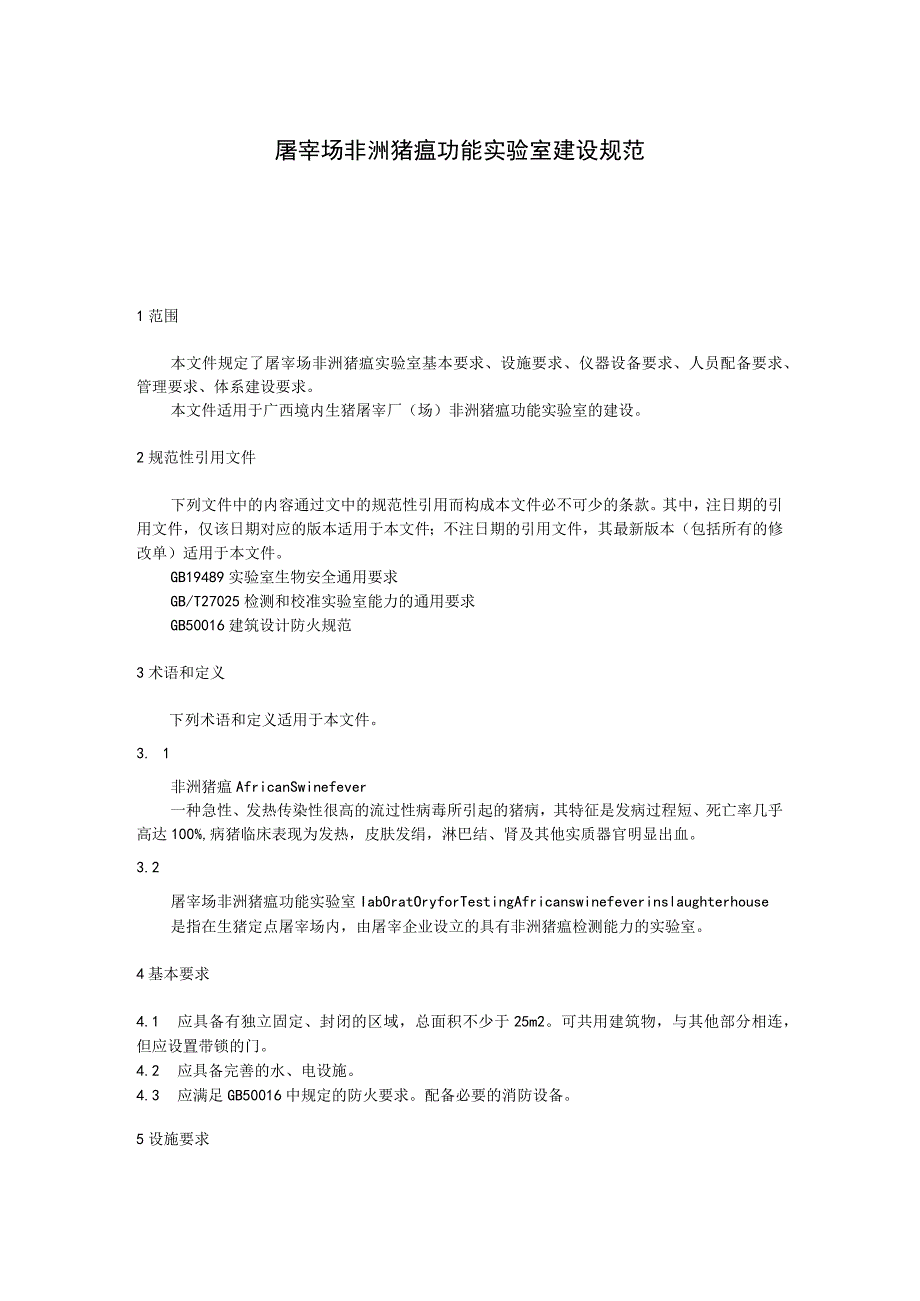 屠宰场非洲猪瘟功能实验室建设规范

1 范围

本文件规定了屠宰场非洲猪瘟实验室基本要求、设施要求、仪器设备要求、人员配备要求、管理要求、体系建设要求。

本文件适用于广西境内生猪屠宰厂（场）非洲猪瘟功能实验室的建设。

2 规范性引用文件

下列文件中的内容通过文中的规范性引用而构成本文件必不可少的条款。其中，注日期的引用文件，仅该日期对应的版本适用于本文件；不注日期的引用文件，其最新版本（包括所有的修改单）适用于本文件。

GB19489 实验室生物安全通用要求

GB/T27025 检测和校准实验室能力的通用要求

GB50016 建筑设计防火规范

3 术语和定义

下列术语和定义适用于本文件。

3. 1

非洲猪瘟 AfricanSwinefever

一种急性、发热传染性很高的流过性病毒所引起的猪病，其特征是发病过程短、死亡率几乎高达 100%,病猪临床表现为发热，皮肤发绀，淋巴结、肾及其他实质器官明显出血。

3.2

屠宰场非洲猪瘟功能实验室 labOratOryforTestingAfricanswinefeverinslaughterhouse

是指在生猪定点屠宰场内，由屠宰企业设立的具有非洲猪瘟检测能力的实验室。

4 基本要求

4.1 应具备有独立固定、封闭的区域，总面积不少于 25m2。可共用建筑物，与其他部分相连，但应设置带锁的门。

4.2 应具备完善的水、电设施。

4.3 应满足 GB50016 中规定的防火要求。配备必要的消防设备。

5 设施要求